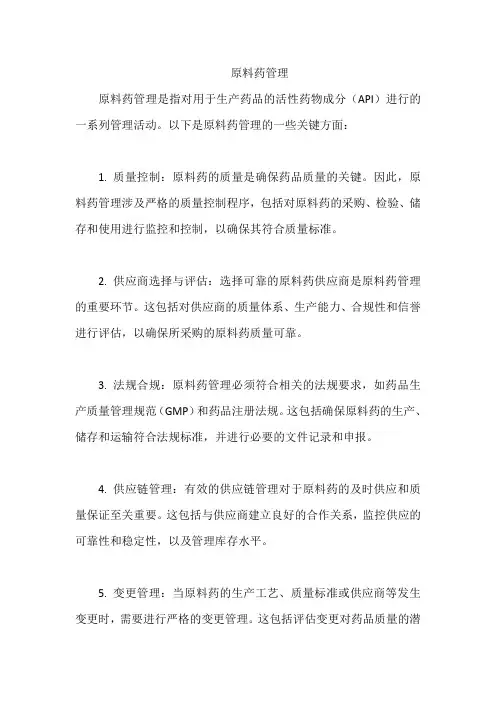 原料药管理

原料药管理是指对用于生产药品的活性药物成分（API）进行的一系列管理活动。以下是原料药管理的一些关键方面：

1. 质量控制：原料药的质量是确保药品质量的关键。因此，原料药管理涉及严格的质量控制程序，包括对原料药的采购、检验、储存和使用进行监控和控制，以确保其符合质量标准。

2. 供应商选择与评估：选择可靠的原料药供应商是原料药管理的重要环节。这包括对供应商的质量体系、生产能力、合规性和信誉进行评估，以确保所采购的原料药质量可靠。

3. 法规合规：原料药管理必须符合相关的法规要求，如药品生产质量管理规范（GMP）和药品注册法规。这包括确保原料药的生产、储存和运输符合法规标准，并进行必要的文件记录和申报。

4. 供应链管理：有效的供应链管理对于原料药的及时供应和质量保证至关重要。这包括与供应商建立良好的合作关系，监控供应的可靠性和稳定性，以及管理库存水平。

5. 变更管理：当原料药的生产工艺、质量标准或供应商等发生变更时，需要进行严格的变更管理。这包括评估变更对药品质量的潜